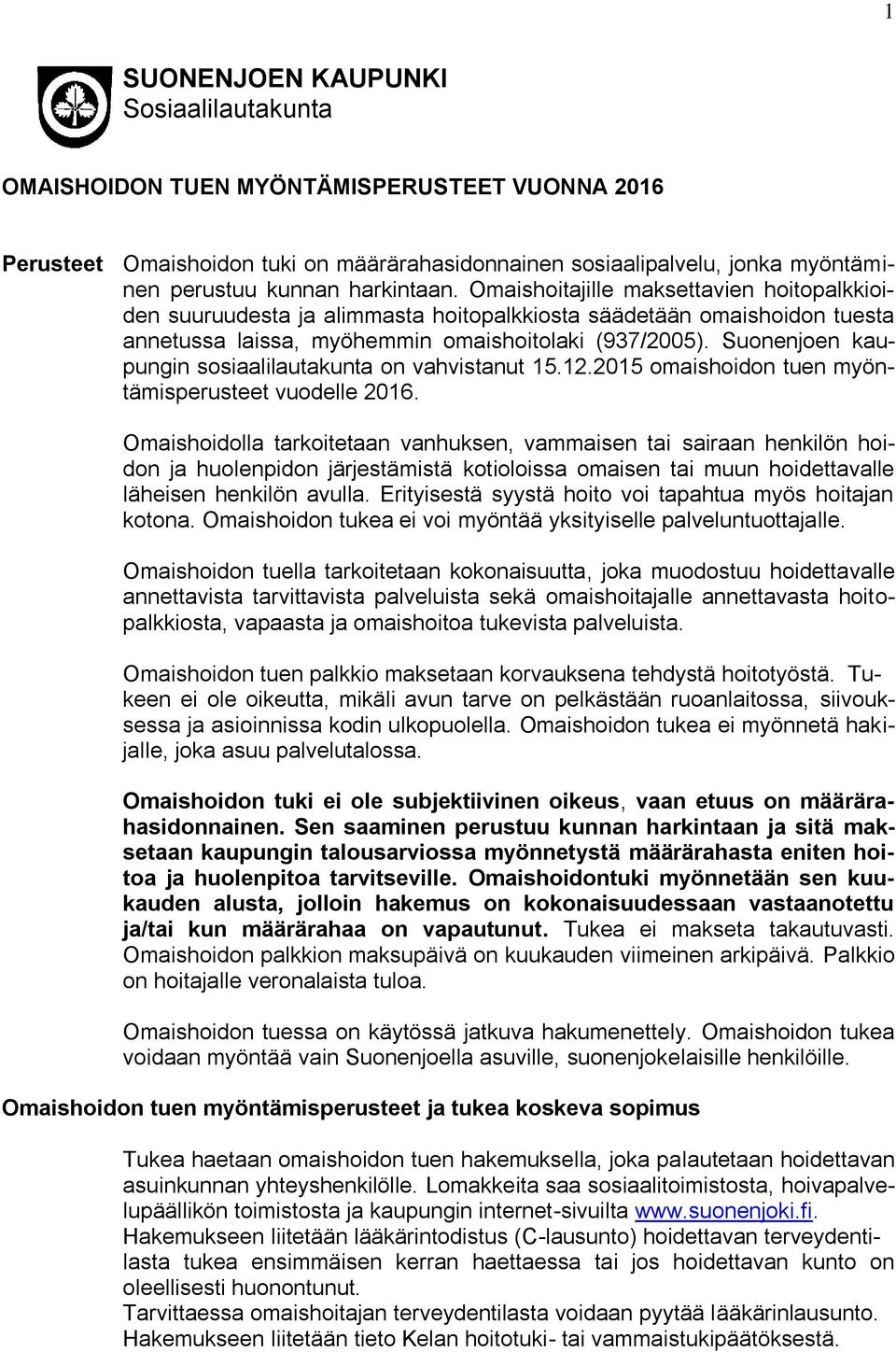 1

SUONENJOEN KAUPUNKI
Sosiaalilautakunta

OMAISHOIDON TUEN MYÖNTÄMISPERUSTEET VUONNA 2016

Perusteet

Omaishoidon tuki on määrärahasidonnainen sosiaalipalvelu, jonka myöntäminen perustuu kunnan harkintaan. Omaishoitajille maksettavien hoitopalkkioiden suuruudesta ja alimmasta hoitopalkkiosta säädetään omaishoidon tuesta annetussa laissa, myöhemmin omaishoitolaki (937/2005). Suonenjoen kaupungin sosiaalilautakunta on vahvistanut 15.12.2015 omaishoidon tuen myöntämisperusteet vuodelle 2016.

Omaishoidolla tarkoitetaan vanhuksen, vammaisen tai sairaan henkilön hoidon ja huolenpidon järjestämistä kotioloissa omaisen tai muun hoidettavalle läheisen henkilön avulla. Erityisestä syystä hoito voi tapahtua myös hoitajan kotona. Omaishoidon tukea ei voi myöntää yksityiselle palveluntuottajalle.

Omaishoidon tuella tarkoitetaan kokonaisuutta, joka muodostuu hoidettavalle annettavista tarvittavista palveluista sekä omaishoitajalle annettavasta hoitopalkkiosta, vapaasta ja omaishoitoa tukevista palveluista.

Omaishoidon tuen palkkio maksetaan korvauksena tehdystä hoitotyöstä. Tukeen ei ole oikeutta, mikäli avun tarve on pelkästään ruoanlaitossa, siivouksessa ja asioinnissa kodin ulkopuolella. Omaishoidon tukea ei myönnetä hakijalle, joka asuu palvelutalossa.

Omaishoidon tuki ei ole subjektiivinen oikeus, vaan etuus on määrärahasidonnainen. Sen saaminen perustuu kunnan harkintaan ja sitä maksetaan kaupungin talousarviossa myönnetystä määrärahasta eniten hoitoa ja huolenpitoa tarvitseville. Omaishoidontuki myönnetään sen kuukauden alusta, jolloin hakemus on kokonaisuudessaan vastaanotettu ja/tai kun määrärahaa on vapautunut. Tukea ei makseta takautuvasti. Omaishoidon palkkion maksupäivä on kuukauden viimeinen arkipäivä. Palkkio on hoitajalle veronalaista tuloa.

Omaishoidon tuessa on käytössä jatkuva hakumenettely. Omaishoidon tukea voidaan myöntää vain Suonenjoella asuville, suonenjokelaisille henkilöille.

Omaishoidon tuen myöntämisperusteet ja tukea koskeva sopimus

Tukea haetaan omaishoidon tuen hakemuksella, joka palautetaan hoidettavan asuinkunnan yhteyshenkilölle. Lomakkeita saa sosiaalitoimistosta, hoivapalvelupäällikön toimistosta ja kaupungin internet-sivuilta www.suonenjoki.fi.
Hakemukseen liitetään lääkärintodistus (C-lausunto) hoidettavan terveydentilasta tukea ensimmäisen kerran haettaessa tai jos hoidettavan kunto on oleellisesti huonontunut.
Tarvittaessa omaishoitajan terveydentilasta voidaan pyytää lääkärinlausunto.
Hakemukseen liitetään tieto Kelan hoitotuki- tai vammaistukipäätöksestä.